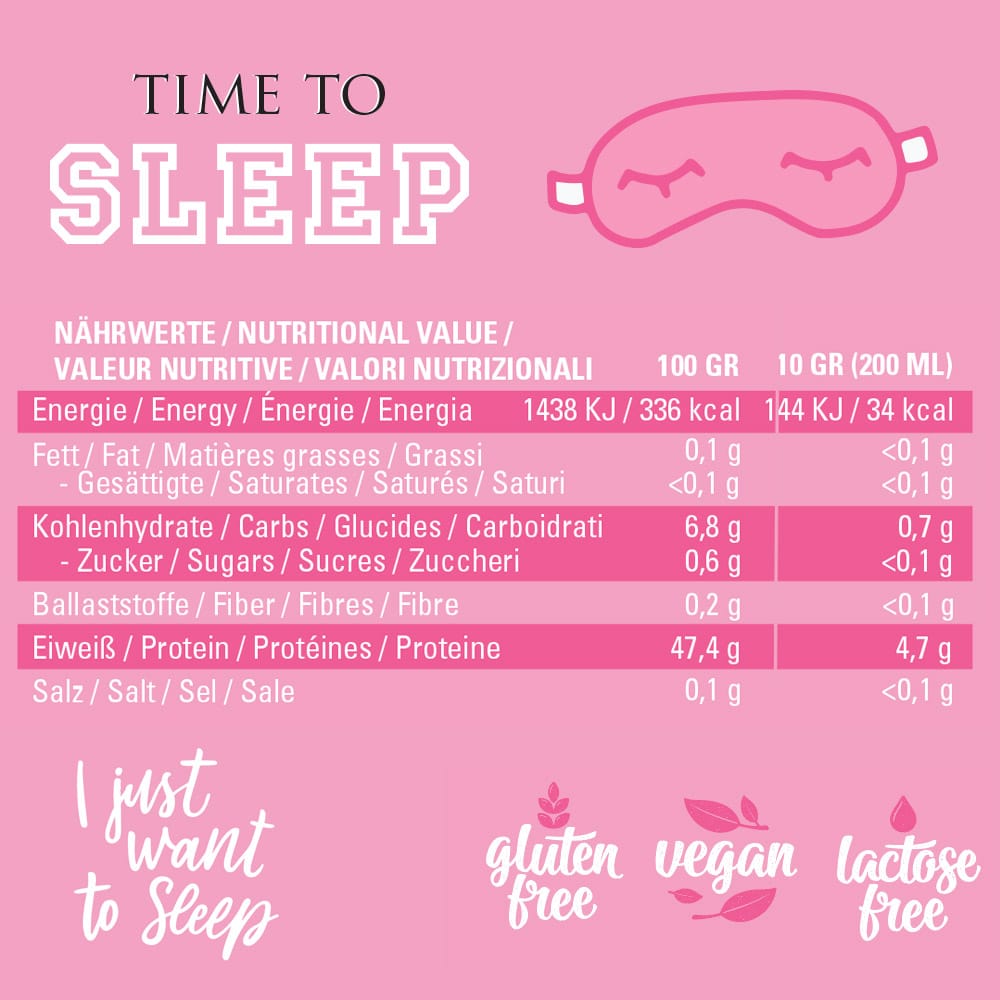 TIME TO
SLEEP

| NÄHRWERTE / NUTRITIONAL VALUE / VALEUR NUTRITIVE / VALORI NUTRIZIONALI | 100 GR | 10 GR (200 ML) |
|---|---|---|
| Energie / Energy / Énergie / Energia | 1438 KJ / 336 kcal | 144 KJ / 34 kcal |
| Fett / Fat / Matières grasses / Grassi | 0,1 g | <0,1 g |
| - Gesättigte / Saturates / Saturés / Saturi | <0,1 g | <0,1 g |
| Kohlenhydrate / Carbs / Glucides / Carboidrati | 6,8 g | 0,7 g |
| - Zucker / Sugars / Sucres / Zuccheri | 0,6 g | <0,1 g |
| Ballaststoffe / Fiber / Fibres / Fibre | 0,2 g | <0,1 g |
| Eiweiß / Protein / Protéines / Proteine | 47,4 g | 4,7 g |
| Salz / Salt / Sel / Sale | 0,1 g | <0,1 g |

I just want to Sleep

gluten free

vegan

lactose free